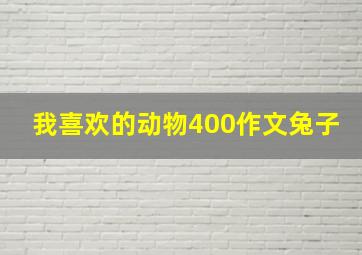 我喜欢的动物400作文兔子